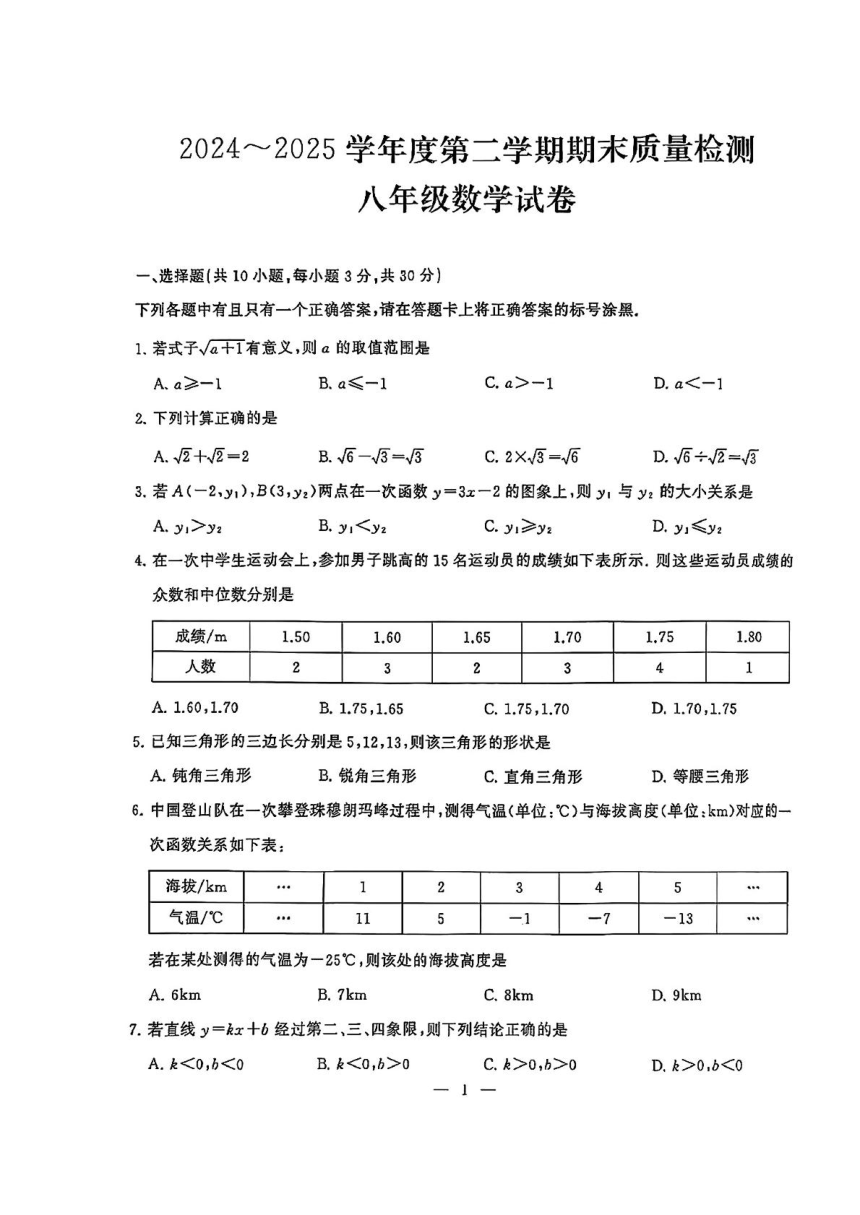 2024～2025 学年度第二学期期末质量检测
八年级数学试卷

一、选择题(共 10 小题,每小题 3 分,共 30 分)
下列各题中有且只有一个正确答案,请在答题卡上将正确答案的标号涂黑.

1. 若式子$\sqrt{a+1}$有意义,则 $a$ 的取值范围是

A. $a\geqslant-1$　B. $a\leqslant-1$　C. $a>-1$　D. $a<-1$

2. 下列计算正确的是

A. $\sqrt{2}+\sqrt{2}=2$　B. $\sqrt{6}-\sqrt{3}=\sqrt{3}$　C. $2\times\sqrt{3}=\sqrt{6}$　D. $\sqrt{6}\div\sqrt{2}=\sqrt{3}$

3. 若 $A(-2,y_1)$,$B(3,y_2)$两点在一次函数 $y=3x-2$ 的图象上,则 $y_1$ 与 $y_2$ 的大小关系是

A. $y_1>y_2$　B. $y_1<y_2$　C. $y_1\geqslant y_2$　D. $y_1\leqslant y_2$

4. 在一次中学生运动会上,参加男子跳高的 15 名运动员的成绩如下表所示. 则这些运动员成绩的众数和中位数分别是

| 成绩/m | 1.50 | 1.60 | 1.65 | 1.70 | 1.75 | 1.80 |
|---|---|---|---|---|---|---|
| 人数 | 2 | 3 | 2 | 3 | 4 | 1 |

A. 1.60,1.70　B. 1.75,1.65　C. 1.75,1.70　D. 1.70,1.75

5. 已知三角形的三边长分别是 5,12,13,则该三角形的形状是

A. 钝角三角形　B. 锐角三角形　C. 直角三角形　D. 等腰三角形

6. 中国登山队在一次攀登珠穆朗玛峰过程中,测得气温(单位:℃)与海拔高度(单位:km)对应的一次函数关系如下表:

| 海拔/km | … | 1 | 2 | 3 | 4 | 5 | … |
|---|---|---|---|---|---|---|---|
| 气温/℃ | … | 11 | 5 | −1 | −7 | −13 | … |

若在某处测得的气温为−25℃,则该处的海拔高度是

A. 6km　B. 7km　C. 8km　D. 9km

7. 若直线 $y=kx+b$ 经过第二、三、四象限,则下列结论正确的是

A. $k<0,b<0$　B. $k<0,b>0$　C. $k>0,b>0$　D. $k>0,b<0$

— 1 —